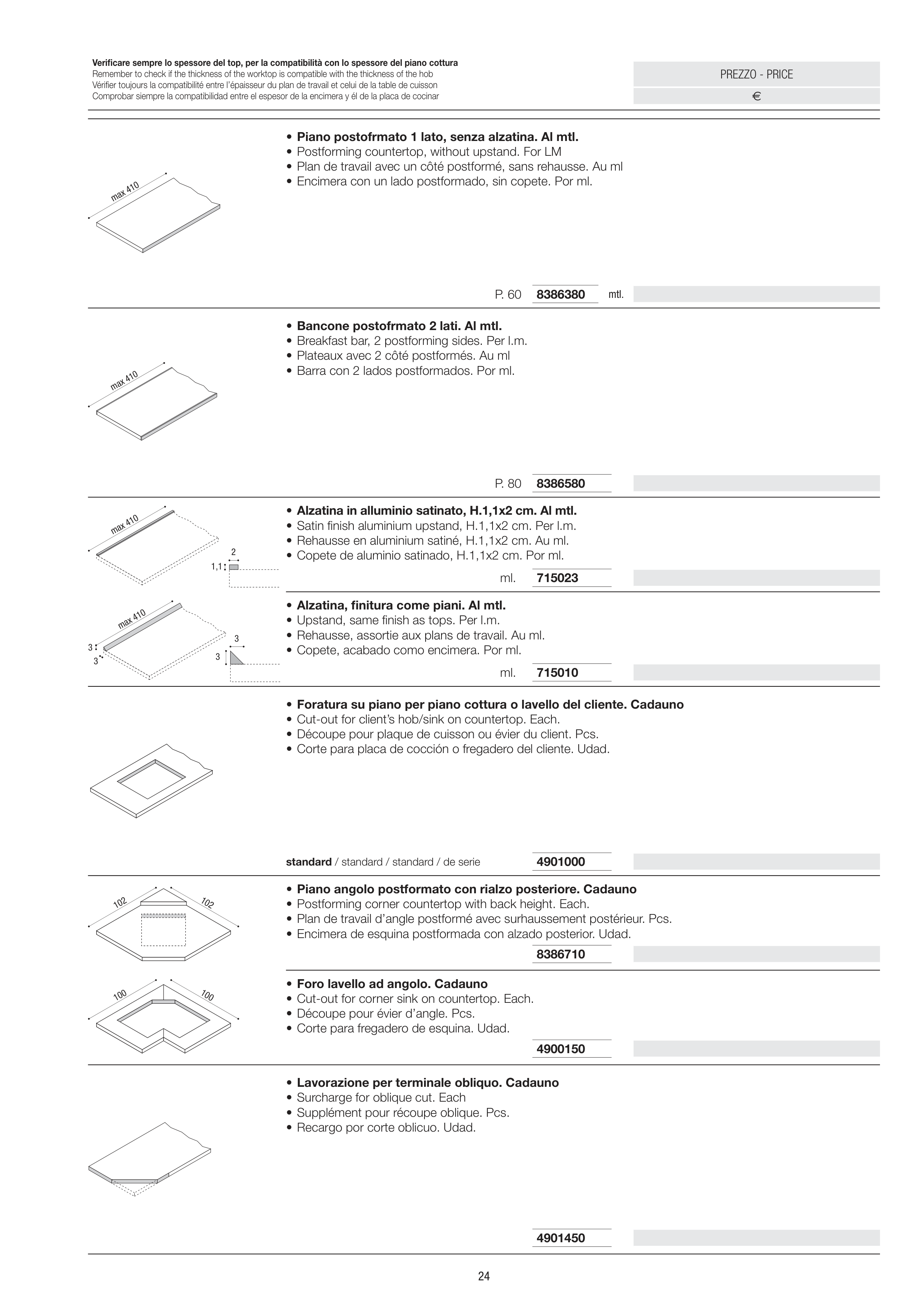 Verificare sempre lo spessore del top, per la compatibilità con lo spessore del piano cottura
Remember to check if the thickness of the worktop is compatible with the thickness of the hob
Vérifier toujours la compatibilité entre l'épaisseur du plan de travail et celui de la table de cuisson
Comprobar siempre la compatibilidad entre el espesor de la encimera y él de la placa de cocinar

PREZZO - PRICE
€

max 410

• Piano postofrmato 1 lato, senza alzatina. Al mtl.
• Postforming countertop, without upstand. For LM
• Plan de travail avec un côté postformé, sans rehausse. Au ml
• Encimera con un lado postformado, sin copete. Por ml.

P. 60 8386380 mtl.

max 410

• Bancone postofrmato 2 lati. Al mtl.
• Breakfast bar, 2 postforming sides. Per l.m.
• Plateaux avec 2 côté postformés. Au ml
• Barra con 2 lados postformados. Por ml.

P. 80 8386580

max 410
2
1,1

• Alzatina in alluminio satinato, H.1,1x2 cm. Al mtl.
• Satin finish aluminium upstand, H.1,1x2 cm. Per l.m.
• Rehausse en aluminium satiné, H.1,1x2 cm. Au ml.
• Copete de aluminio satinado, H.1,1x2 cm. Por ml.

ml. 715023

max 410
3
3
3
3

• Alzatina, finitura come piani. Al mtl.
• Upstand, same finish as tops. Per l.m.
• Rehausse, assortie aux plans de travail. Au ml.
• Copete, acabado como encimera. Por ml.

ml. 715010

• Foratura su piano per piano cottura o lavello del cliente. Cadauno
• Cut-out for client's hob/sink on countertop. Each.
• Découpe pour plaque de cuisson ou évier du client. Pcs.
• Corte para placa de cocción o fregadero del cliente. Udad.

standard / standard / standard / de serie 4901000

102
102

• Piano angolo postformato con rialzo posteriore. Cadauno
• Postforming corner countertop with back height. Each.
• Plan de travail d'angle postformé avec surhaussement postérieur. Pcs.
• Encimera de esquina postformada con alzado posterior. Udad.

8386710

100
100

• Foro lavello ad angolo. Cadauno
• Cut-out for corner sink on countertop. Each.
• Découpe pour évier d'angle. Pcs.
• Corte para fregadero de esquina. Udad.

4900150

• Lavorazione per terminale obliquo. Cadauno
• Surcharge for oblique cut. Each
• Supplément pour récoupe oblique. Pcs.
• Recargo por corte oblicuo. Udad.

4901450

24